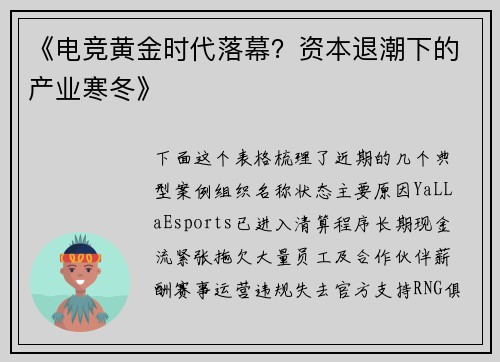 《电竞黄金时代落幕？资本退潮下的产业寒冬》

下面这个表格梳理了近期的几个典型案例组织名称状态主要原因YaLLaEsports已进入清算程序长期现金流紧张拖欠大量员工及合作伙伴薪酬赛事运营违规失去官方支持RNG俱